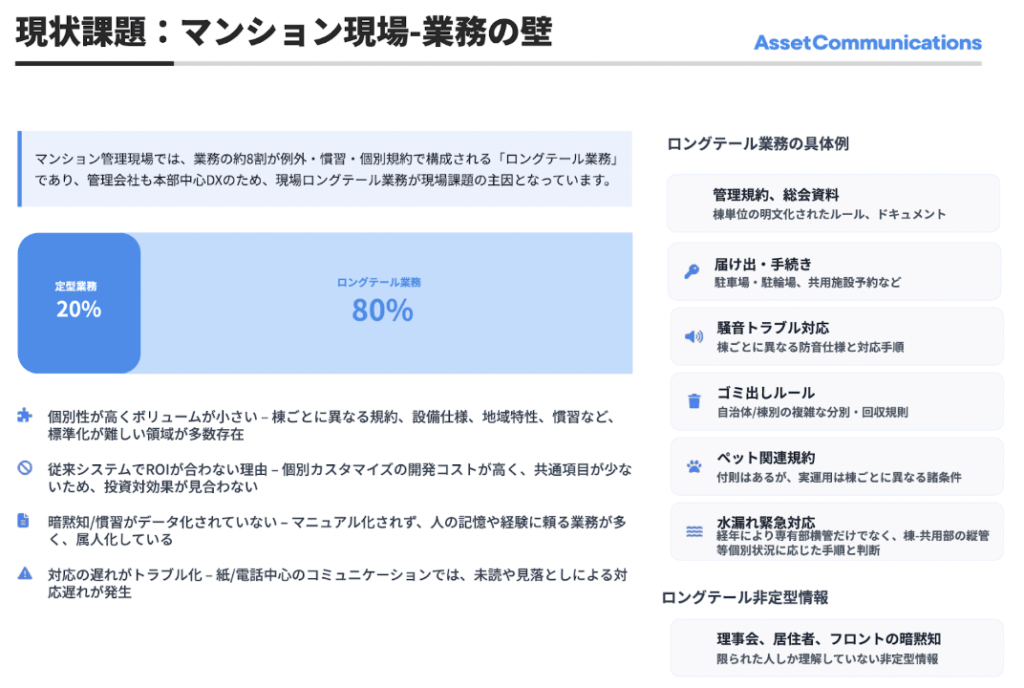 現状課題：マンション現場-業務の壁

AssetCommunications

マンション管理現場では、業務の約8割が例外・慣習・個別規約で構成される「ロングテール業務」であり、管理会社も本部中心DXのため、現場ロングテール業務が現場課題の主因となっています。

定型業務
20%

ロングテール業務
80%

個別性が高くボリュームが小さい – 棟ごとに異なる規約、設備仕様、地域特性、慣習など、標準化が難しい領域が多数存在

従来システムでROIが合わない理由 – 個別カスタマイズの開発コストが高く、共通項目が少ないため、投資対効果が見合わない

暗黙知/慣習がデータ化されていない – マニュアル化されず、人の記憶や経験に頼る業務が多く、属人化している

対応の遅れがトラブル化 – 紙/電話中心のコミュニケーションでは、未読や見落としによる対応遅れが発生

ロングテール業務の具体例

管理規約、総会資料
棟単位の明文化されたルール、ドキュメント

届け出・手続き
駐車場・駐輪場、共用施設予約など

騒音トラブル対応
棟ごとに異なる防音仕様と対応手順

ゴミ出しルール
自治体/棟別の複雑な分別・回収規則

ペット関連規約
付則はあるが、実運用は棟ごとに異なる諸条件

水漏れ緊急対応
経年により専有部横管だけでなく、棟-共用部の縦管等個別状況に応じた手順と判断

ロングテール非定型情報

理事会、居住者、フロントの暗黙知
限られた人しか理解していない非定型情報